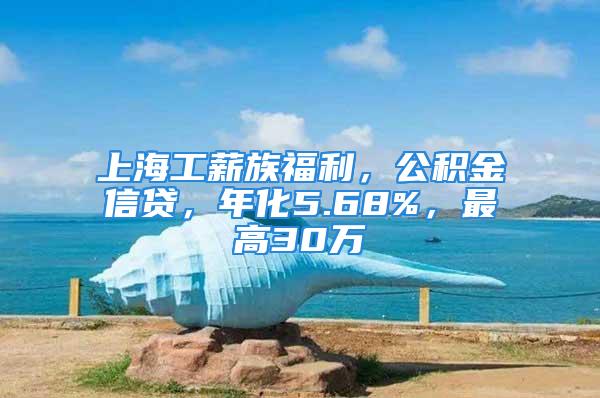 上海工薪族福利，公积金信贷，年化5.68%，最高30万